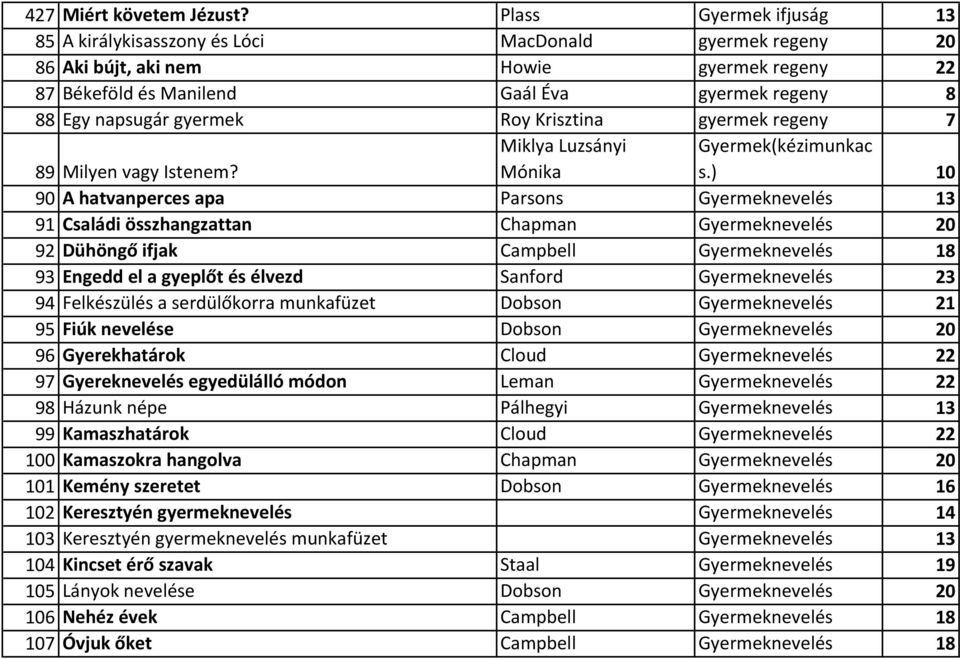 | 427 | Miért követem Jézust? | Plass | Gyermek ifjuság | 13 |
|---|---|---|---|---|
| 85 | A királykisasszony és Lóci | MacDonald | gyermek regeny | 20 |
| 86 | Aki bújt, aki nem | Howie | gyermek regeny | 22 |
| 87 | Békeföld és Manilend | Gaál Éva | gyermek regeny | 8 |
| 88 | Egy napsugár gyermek | Roy Krisztina | gyermek regeny | 7 |
| 89 | Milyen vagy Istenem? | Miklya Luzsányi Mónika | Gyermek(kézimunkac s.) | 10 |
| 90 | A hatvanperces apa | Parsons | Gyermeknevelés | 13 |
| 91 | Családi összhangzattan | Chapman | Gyermeknevelés | 20 |
| 92 | Dühöngő ifjak | Campbell | Gyermeknevelés | 18 |
| 93 | Engedd el a gyeplőt és élvezd | Sanford | Gyermeknevelés | 23 |
| 94 | Felkészülés a serdülőkorra munkafüzet | Dobson | Gyermeknevelés | 21 |
| 95 | Fiúk nevelése | Dobson | Gyermeknevelés | 20 |
| 96 | Gyerekhatárok | Cloud | Gyermeknevelés | 22 |
| 97 | Gyereknevelés egyedülálló módon | Leman | Gyermeknevelés | 22 |
| 98 | Házunk népe | Pálhegyi | Gyermeknevelés | 13 |
| 99 | Kamaszhatárok | Cloud | Gyermeknevelés | 22 |
| 100 | Kamaszokra hangolva | Chapman | Gyermeknevelés | 20 |
| 101 | Kemény szeretet | Dobson | Gyermeknevelés | 16 |
| 102 | Keresztyén gyermeknevelés | | Gyermeknevelés | 14 |
| 103 | Keresztyén gyermeknevelés munkafüzet | | Gyermeknevelés | 13 |
| 104 | Kincset érő szavak | Staal | Gyermeknevelés | 19 |
| 105 | Lányok nevelése | Dobson | Gyermeknevelés | 20 |
| 106 | Nehéz évek | Campbell | Gyermeknevelés | 18 |
| 107 | Óvjuk őket | Campbell | Gyermeknevelés | 18 |